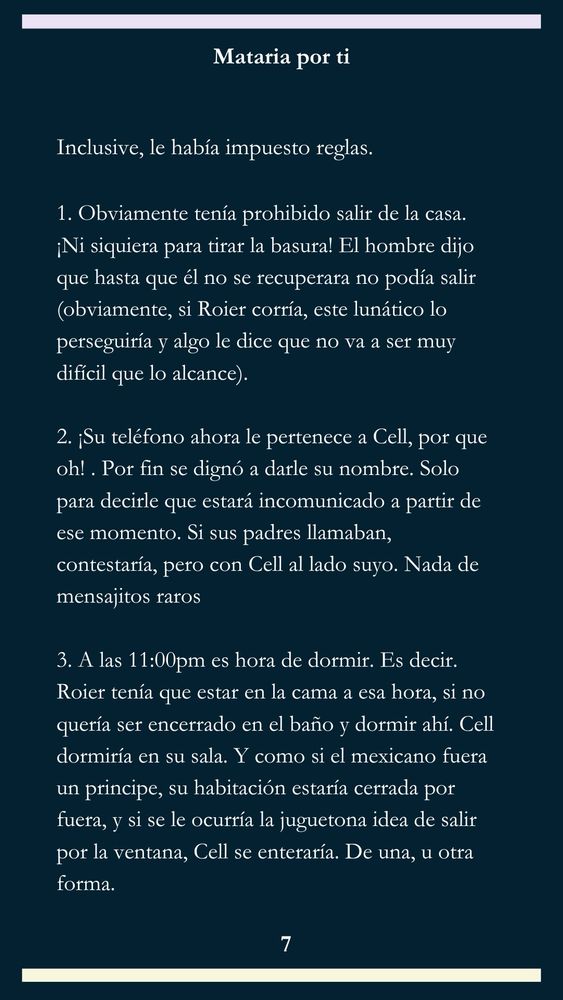 Mataria por ti

Inclusive, le había impuesto reglas.

1. Obviamente tenía prohibido salir de la casa. ¡Ni siquiera para tirar la basura! El hombre dijo que hasta que él no se recuperara no podía salir (obviamente, si Roier corría, este lunático lo perseguiría y algo le dice que no va a ser muy difícil que lo alcance).

2. ¡Su teléfono ahora le pertenece a Cell, por que oh! . Por fin se dignó a darle su nombre. Solo para decirle que estará incomunicado a partir de ese momento. Si sus padres llamaban, contestaría, pero con Cell al lado suyo. Nada de mensajitos raros

3. A las 11:00pm es hora de dormir. Es decir. Roier tenía que estar en la cama a esa hora, si no quería ser encerrado en el baño y dormir ahí. Cell dormiría en su sala. Y como si el mexicano fuera un principe, su habitación estaría cerrada por fuera, y si se le ocurría la juguetona idea de salir por la ventana, Cell se enteraría. De una, u otra forma.

7